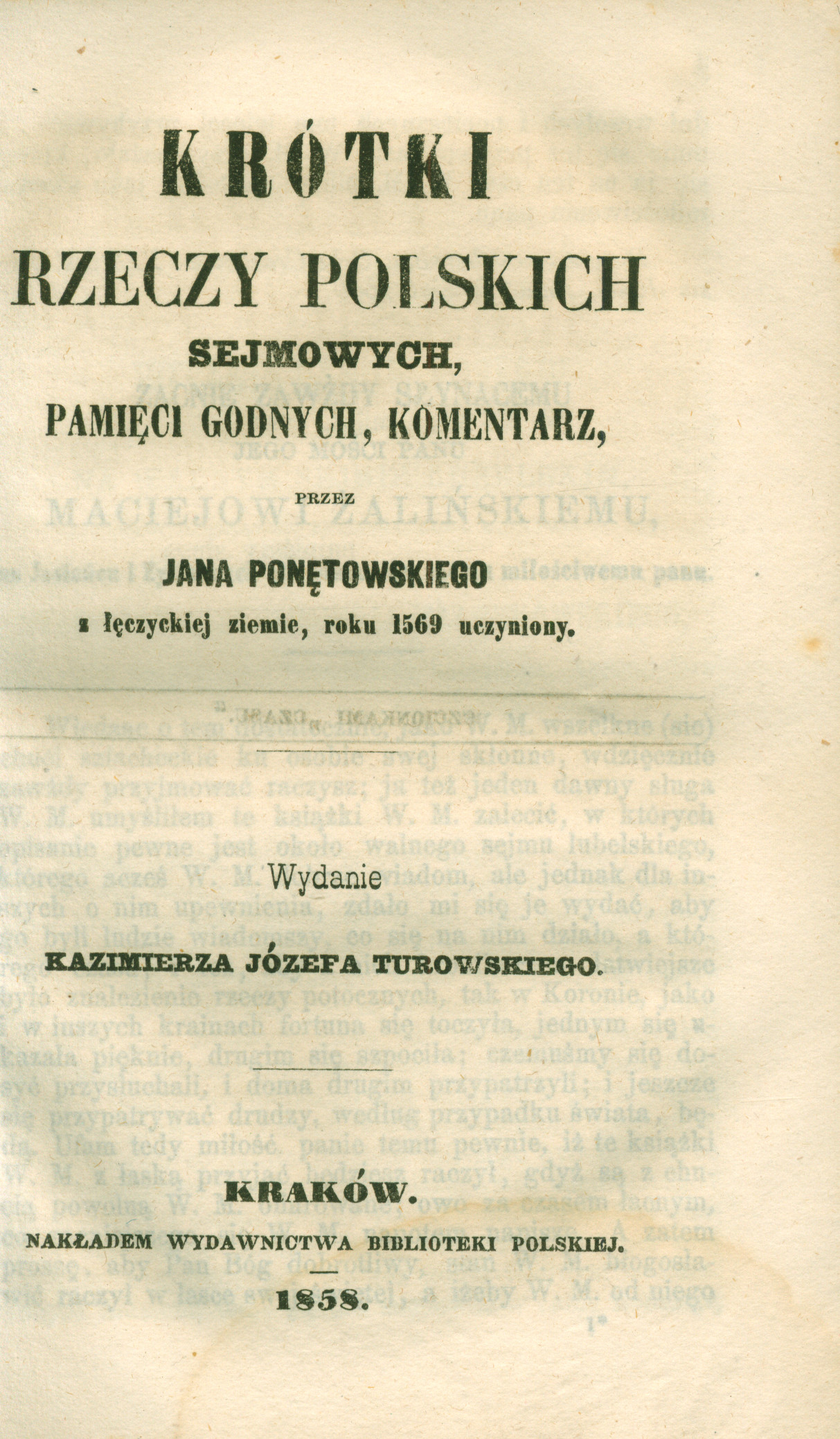 KRÓTKI

RZECZY POLSKICH

SEJMOWYCH,

PAMIĘCI GODNYCH, KOMENTARZ,

PRZEZ

JANA PONĘTOWSKIEGO

z łęczyckiej ziemie, roku 1569 uczyniony.

Wydanie

KAZIMIERZA JÓZEFA TUROWSKIEGO.

KRAKÓW.

NAKŁADEM WYDAWNICTWA BIBLIOTEKI POLSKIEJ.

1858.